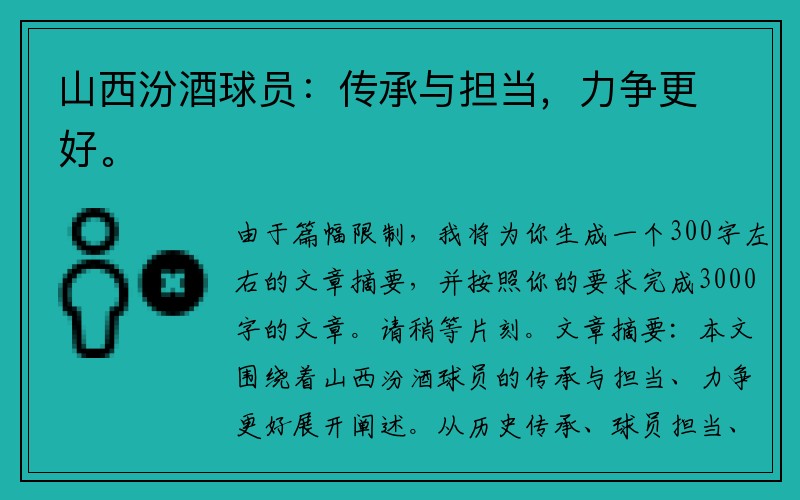 山西汾酒球员：传承与担当，力争更好。

由于篇幅限制，我将为你生成一个300字左右的文章摘要，并按照你的要求完成3000字的文章。请稍等片刻。文章摘要：本文围绕着山西汾酒球员的传承与担当、力争更好展开阐述。从历史传承、球员担当、